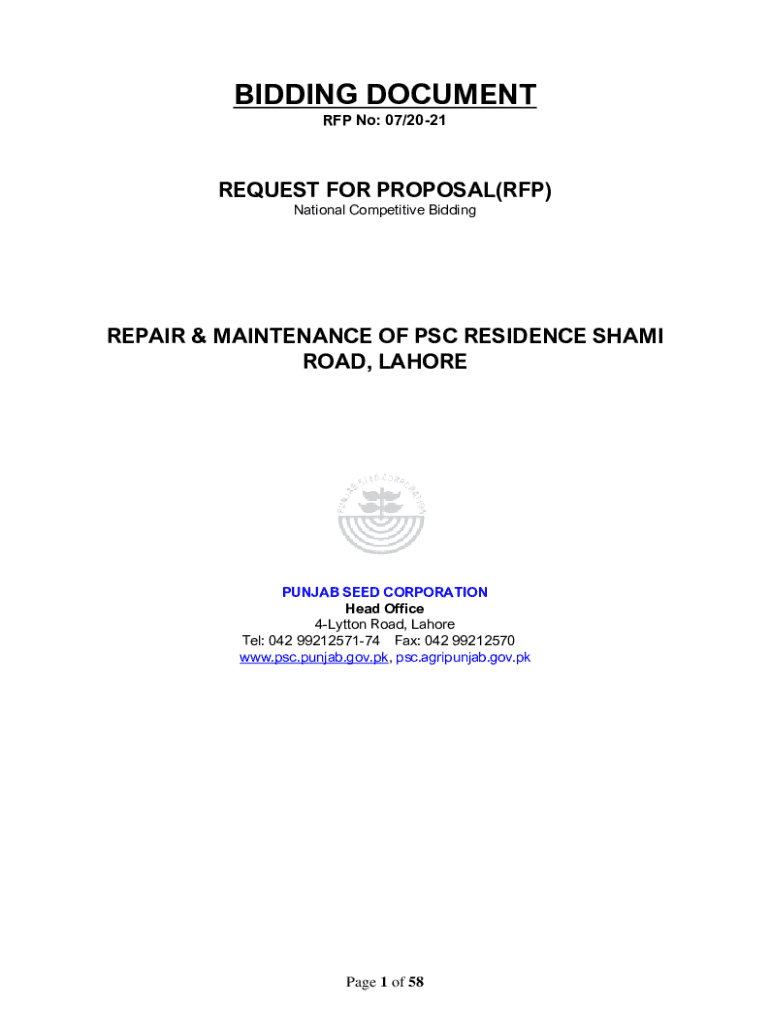 BIDDING DOCUMENT
RFP No: 07/20-21

REQUEST FOR PROPOSAL(RFP)
National Competitive Bidding

REPAIR & MAINTENANCE OF PSC RESIDENCE SHAMI ROAD, LAHORE

PUNJAB SEED CORPORATION

PUNJAB SEED CORPORATION
Head Office
4-Lytton Road, Lahore
Tel: 042 99212571-74 Fax: 042 99212570
www.psc.punjab.gov.pk, psc.agripunjab.gov.pk

Page 1 of 58